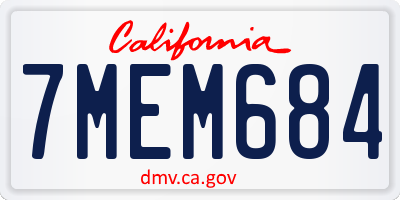 California

7MEM684

dmv.ca.gov